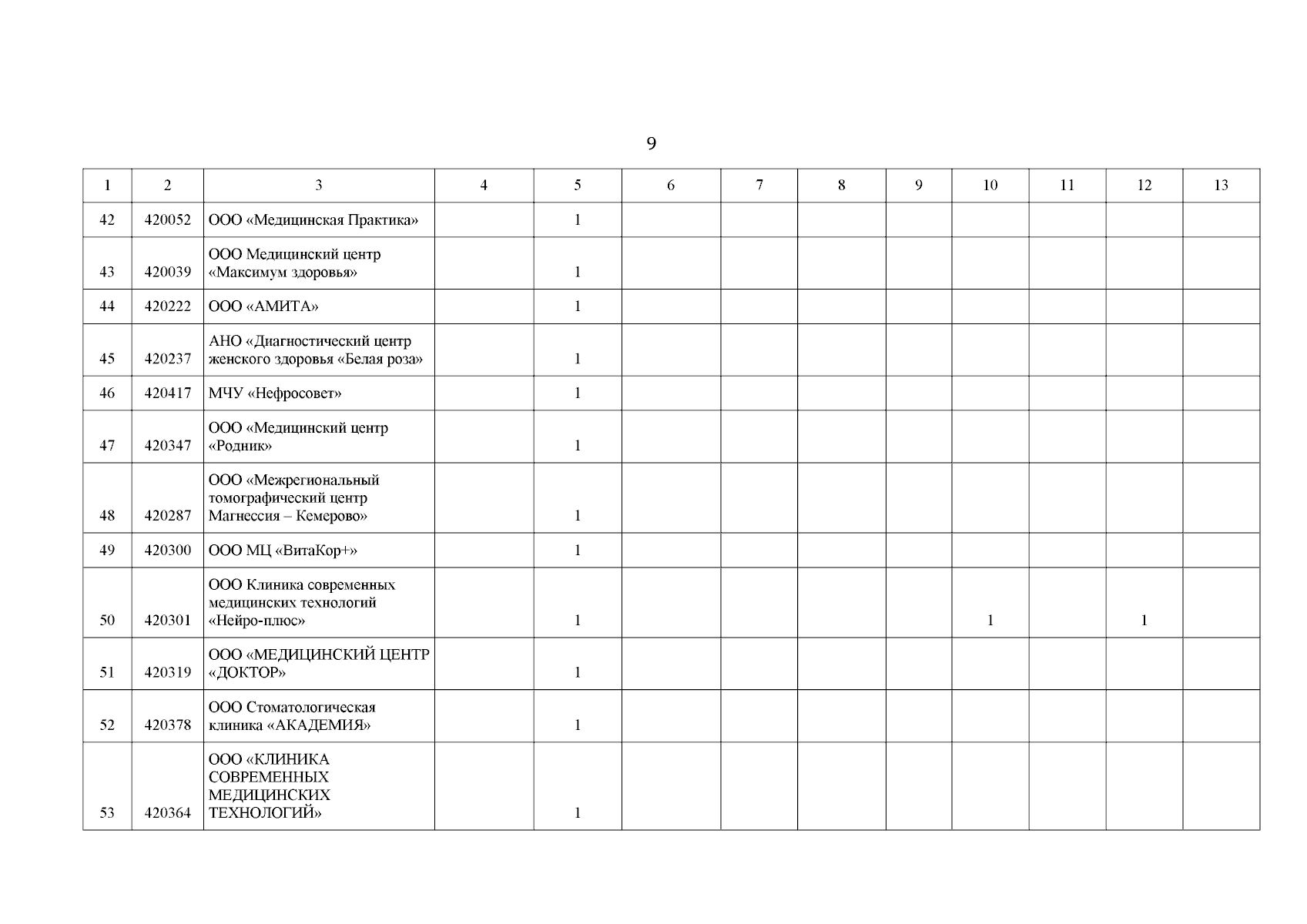 9

| 1 | 2 | 3 | 4 | 5 | 6 | 7 | 8 | 9 | 10 | 11 | 12 | 13 |
|---|---|---|---|---|---|---|---|---|---|---|---|---|
| 42 | 420052 | ООО «Медицинская Практика» | | 1 | | | | | | | | |
| 43 | 420039 | ООО Медицинский центр «Максимум здоровья» | | 1 | | | | | | | | |
| 44 | 420222 | ООО «АМИТА» | | 1 | | | | | | | | |
| 45 | 420237 | АНО «Диагностический центр женского здоровья «Белая роза» | | 1 | | | | | | | | |
| 46 | 420417 | МЧУ «Нефросовет» | | 1 | | | | | | | | |
| 47 | 420347 | ООО «Медицинский центр «Родник» | | 1 | | | | | | | | |
| 48 | 420287 | ООО «Межрегиональный томографический центр Магнессия – Кемерово» | | 1 | | | | | | | | |
| 49 | 420300 | ООО МЦ «ВитаКор+» | | 1 | | | | | | | | |
| 50 | 420301 | ООО Клиника современных медицинских технологий «Нейро-плюс» | | 1 | | | | | 1 | | 1 | |
| 51 | 420319 | ООО «МЕДИЦИНСКИЙ ЦЕНТР «ДОКТОР» | | 1 | | | | | | | | |
| 52 | 420378 | ООО Стоматологическая клиника «АКАДЕМИЯ» | | 1 | | | | | | | | |
| 53 | 420364 | ООО «КЛИНИКА СОВРЕМЕННЫХ МЕДИЦИНСКИХ ТЕХНОЛОГИЙ» | | 1 | | | | | | | | |